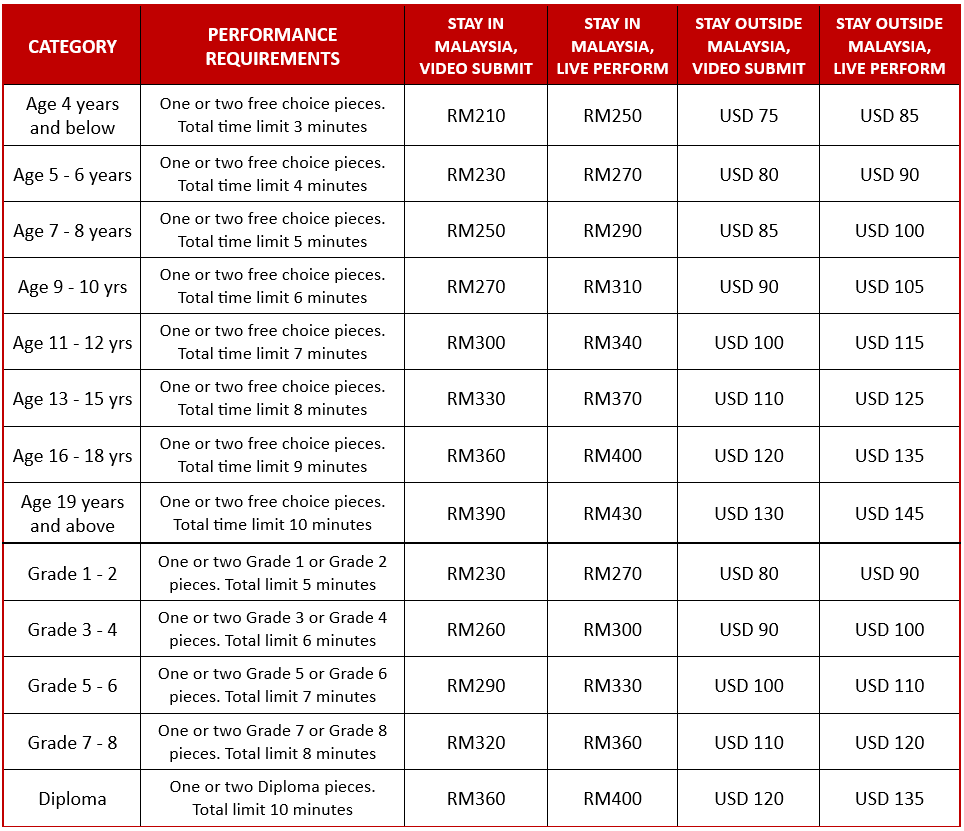 | CATEGORY | PERFORMANCE REQUIREMENTS | STAY IN MALAYSIA, VIDEO SUBMIT | STAY IN MALAYSIA, LIVE PERFORM | STAY OUTSIDE MALAYSIA, VIDEO SUBMIT | STAY OUTSIDE MALAYSIA, LIVE PERFORM |
|---|---|---|---|---|---|
| Age 4 years and below | One or two free choice pieces. Total time limit 3 minutes | RM210 | RM250 | USD 75 | USD 85 |
| Age 5 - 6 years | One or two free choice pieces. Total time limit 4 minutes | RM230 | RM270 | USD 80 | USD 90 |
| Age 7 - 8 years | One or two free choice pieces. Total time limit 5 minutes | RM250 | RM290 | USD 85 | USD 100 |
| Age 9 - 10 yrs | One or two free choice pieces. Total time limit 6 minutes | RM270 | RM310 | USD 90 | USD 105 |
| Age 11 - 12 yrs | One or two free choice pieces. Total time limit 7 minutes | RM300 | RM340 | USD 100 | USD 115 |
| Age 13 - 15 yrs | One or two free choice pieces. Total time limit 8 minutes | RM330 | RM370 | USD 110 | USD 125 |
| Age 16 - 18 yrs | One or two free choice pieces. Total time limit 9 minutes | RM360 | RM400 | USD 120 | USD 135 |
| Age 19 years and above | One or two free choice pieces. Total time limit 10 minutes | RM390 | RM430 | USD 130 | USD 145 |
| Grade 1 - 2 | One or two Grade 1 or Grade 2 pieces. Total limit 5 minutes | RM230 | RM270 | USD 80 | USD 90 |
| Grade 3 - 4 | One or two Grade 3 or Grade 4 pieces. Total limit 6 minutes | RM260 | RM300 | USD 90 | USD 100 |
| Grade 5 - 6 | One or two Grade 5 or Grade 6 pieces. Total limit 7 minutes | RM290 | RM330 | USD 100 | USD 110 |
| Grade 7 - 8 | One or two Grade 7 or Grade 8 pieces. Total limit 8 minutes | RM320 | RM360 | USD 110 | USD 120 |
| Diploma | One or two Diploma pieces. Total limit 10 minutes | RM360 | RM400 | USD 120 | USD 135 |